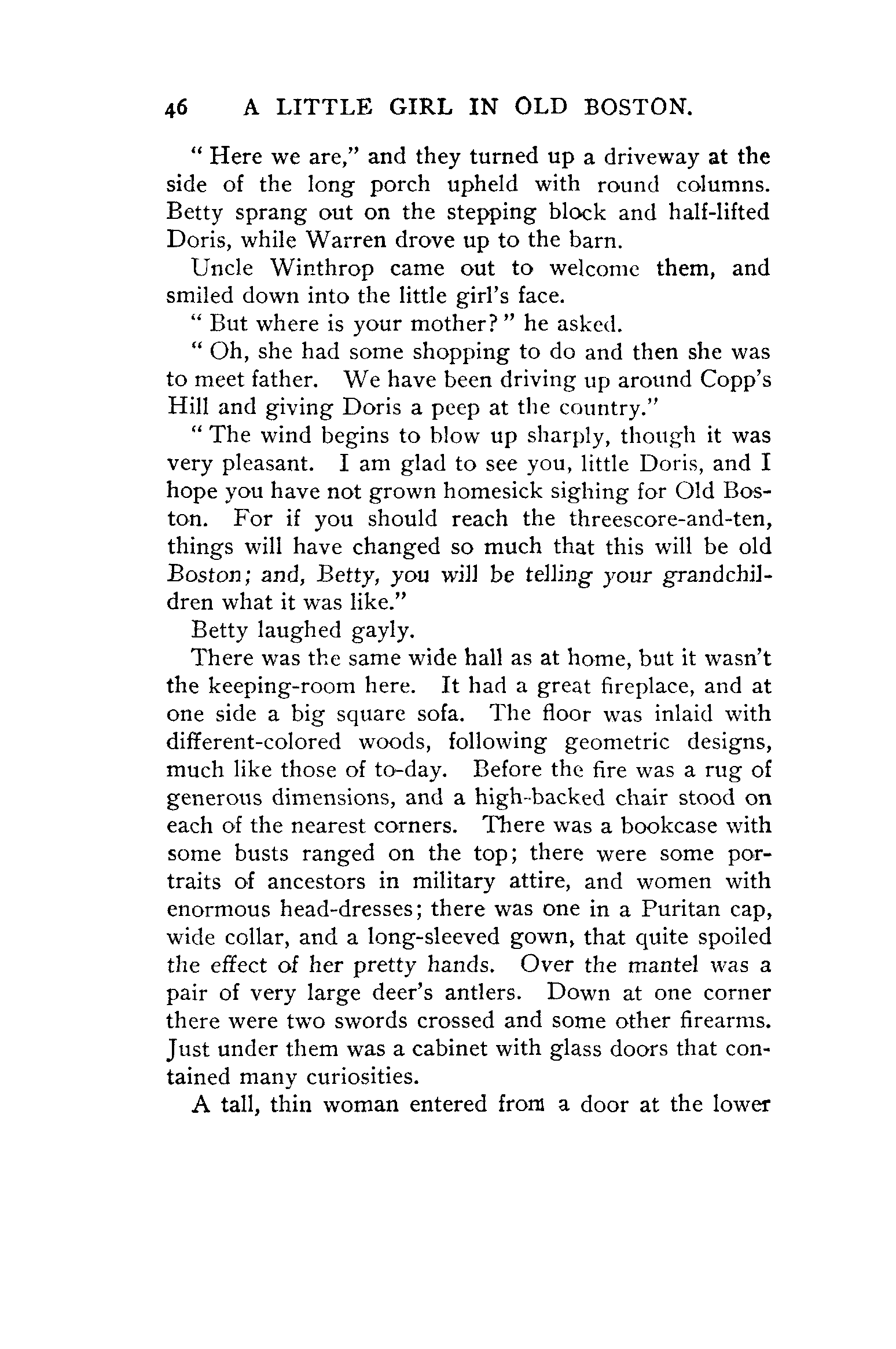 46 A LITTLE GIRL IN OLD BOSTON.

" Here we are," and they turned up a driveway at the side of the long porch upheld with round columns. Betty sprang out on the stepping block and half-lifted Doris, while Warren drove up to the barn.

Uncle Winthrop came out to welcome them, and smiled down into the little girl's face.

" But where is your mother? " he asked.

" Oh, she had some shopping to do and then she was to meet father. We have been driving up around Copp's Hill and giving Doris a peep at the country."

" The wind begins to blow up sharply, though it was very pleasant. I am glad to see you, little Doris, and I hope you have not grown homesick sighing for Old Boston. For if you should reach the threescore-and-ten, things will have changed so much that this will be old Boston; and, Betty, you will be telling your grandchildren what it was like."

Betty laughed gayly.

There was the same wide hall as at home, but it wasn't the keeping-room here. It had a great fireplace, and at one side a big square sofa. The floor was inlaid with different-colored woods, following geometric designs, much like those of to-day. Before the fire was a rug of generous dimensions, and a high-backed chair stood on each of the nearest corners. There was a bookcase with some busts ranged on the top; there were some portraits of ancestors in military attire, and women with enormous head-dresses; there was one in a Puritan cap, wide collar, and a long-sleeved gown, that quite spoiled the effect of her pretty hands. Over the mantel was a pair of very large deer's antlers. Down at one corner there were two swords crossed and some other firearms. Just under them was a cabinet with glass doors that contained many curiosities.

A tall, thin woman entered from a door at the lower